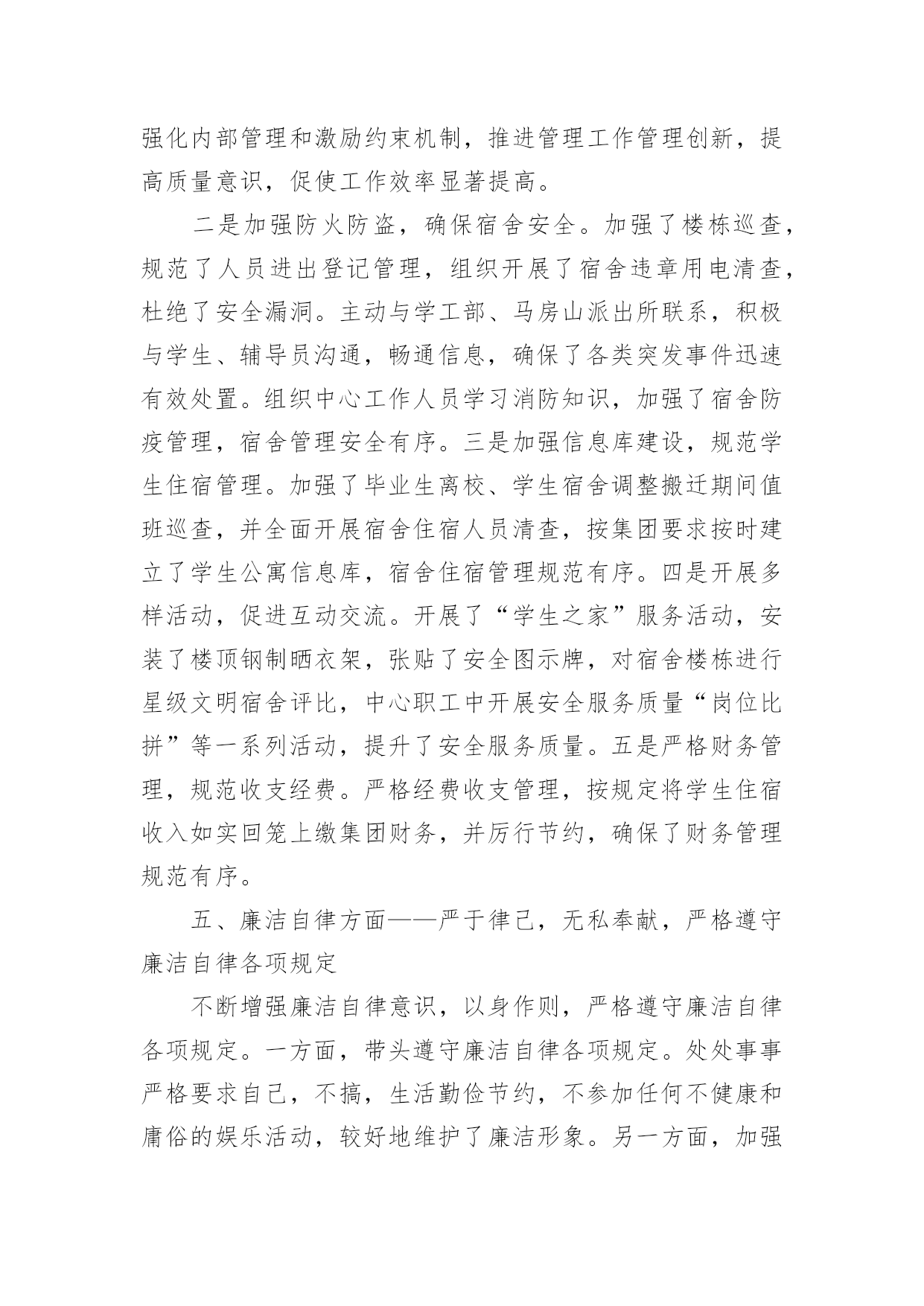 强化内部管理和激励约束机制，推进管理工作管理创新，提高质量意识，促使工作效率显著提高。

二是加强防火防盗，确保宿舍安全。加强了楼栋巡查，规范了人员进出登记管理，组织开展了宿舍违章用电清查，杜绝了安全漏洞。主动与学工部、马房山派出所联系，积极与学生、辅导员沟通，畅通信息，确保了各类突发事件迅速有效处置。组织中心工作人员学习消防知识，加强了宿舍防疫管理，宿舍管理安全有序。三是加强信息库建设，规范学生住宿管理。加强了毕业生离校、学生宿舍调整搬迁期间值班巡查，并全面开展宿舍住宿人员清查，按集团要求按时建立了学生公寓信息库，宿舍住宿管理规范有序。四是开展多样活动，促进互动交流。开展了“学生之家”服务活动，安装了楼顶钢制晒衣架，张贴了安全图示牌，对宿舍楼栋进行星级文明宿舍评比，中心职工中开展安全服务质量“岗位比拼”等一系列活动，提升了安全服务质量。五是严格财务管理，规范收支经费。严格经费收支管理，按规定将学生住宿收入如实回笼上缴集团财务，并厉行节约，确保了财务管理规范有序。

五、廉洁自律方面——严于律己，无私奉献，严格遵守廉洁自律各项规定

不断增强廉洁自律意识，以身作则，严格遵守廉洁自律各项规定。一方面，带头遵守廉洁自律各项规定。处处事事严格要求自己，不搞，生活勤俭节约，不参加任何不健康和庸俗的娱乐活动，较好地维护了廉洁形象。另一方面，加强